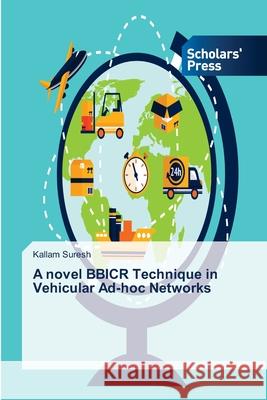 Scholars' Press

24h

Kallam Suresh

A novel BBICR Technique in Vehicular Ad-hoc Networks

Kraina Książek